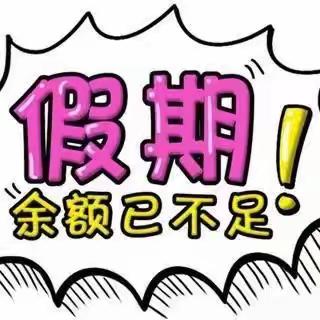 假期!
余额已不足